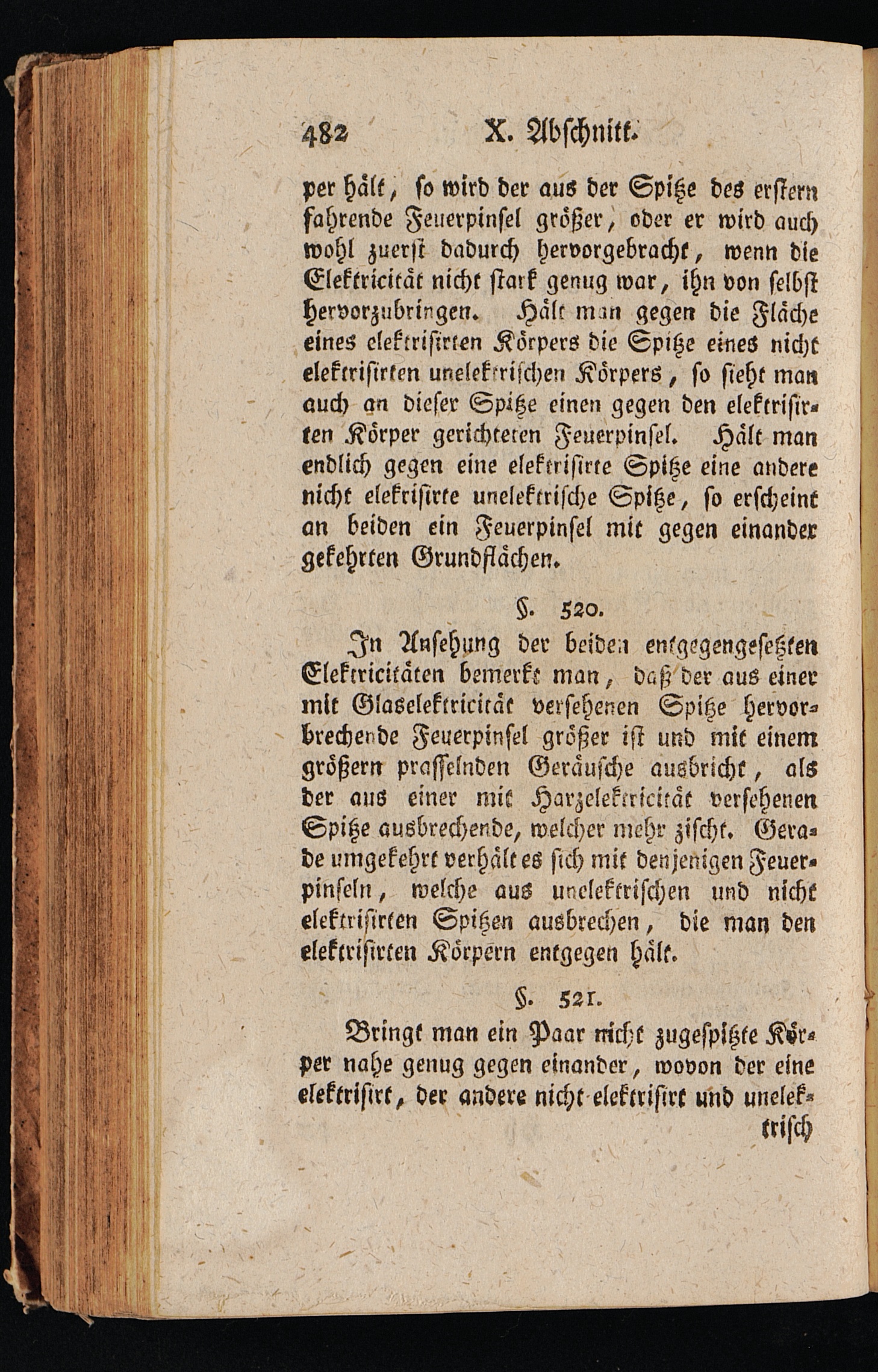 482 X. Abschnitt.

per hält, so wird der aus der Spitze des erstern fahrende Feuerpinsel größer, oder er wird auch wohl zuerst dadurch hervorgebracht, wenn die Elektricität nicht stark genug war, ihn von selbst hervorzubringen. Hält man gegen die Fläche eines elektrisirten Körpers die Spitze eines nicht elektrisirten unelektrischen Körpers, so sieht man auch an dieser Spitze einen gegen den elektrisirten Körper gerichteten Feuerpinsel. Hält man endlich gegen eine elektrisirte Spitze eine andere nicht elekrisirte unelektrische Spitze, so erscheint an beiden ein Feuerpinsel mit gegen einander gekehrten Grundflächen.

§. 520.

In Ansehung der beiden entgegengesetzten Elektricitäten bemerkt man, daß der aus einer mit Glaselektricität versehenen Spitze hervorbrechende Feuerpinsel größer ist und mit einem größern prasselnden Geräusche ausbricht, als der aus einer mit Harzelektricität versehenen Spitze ausbrechende, welcher mehr zischt. Gerade umgekehrt verhält es sich mit denjenigen Feuerpinseln, welche aus unelektrischen und nicht elektrisirten Spitzen ausbrechen, die man den elektrisirten Körpern entgegen hält.

§. 521.

Bringt man ein Paar nicht zugespitzte Körper nahe genug gegen einander, wovon der eine elektrisirt, der andere nicht elektrisirt und unelektrisch